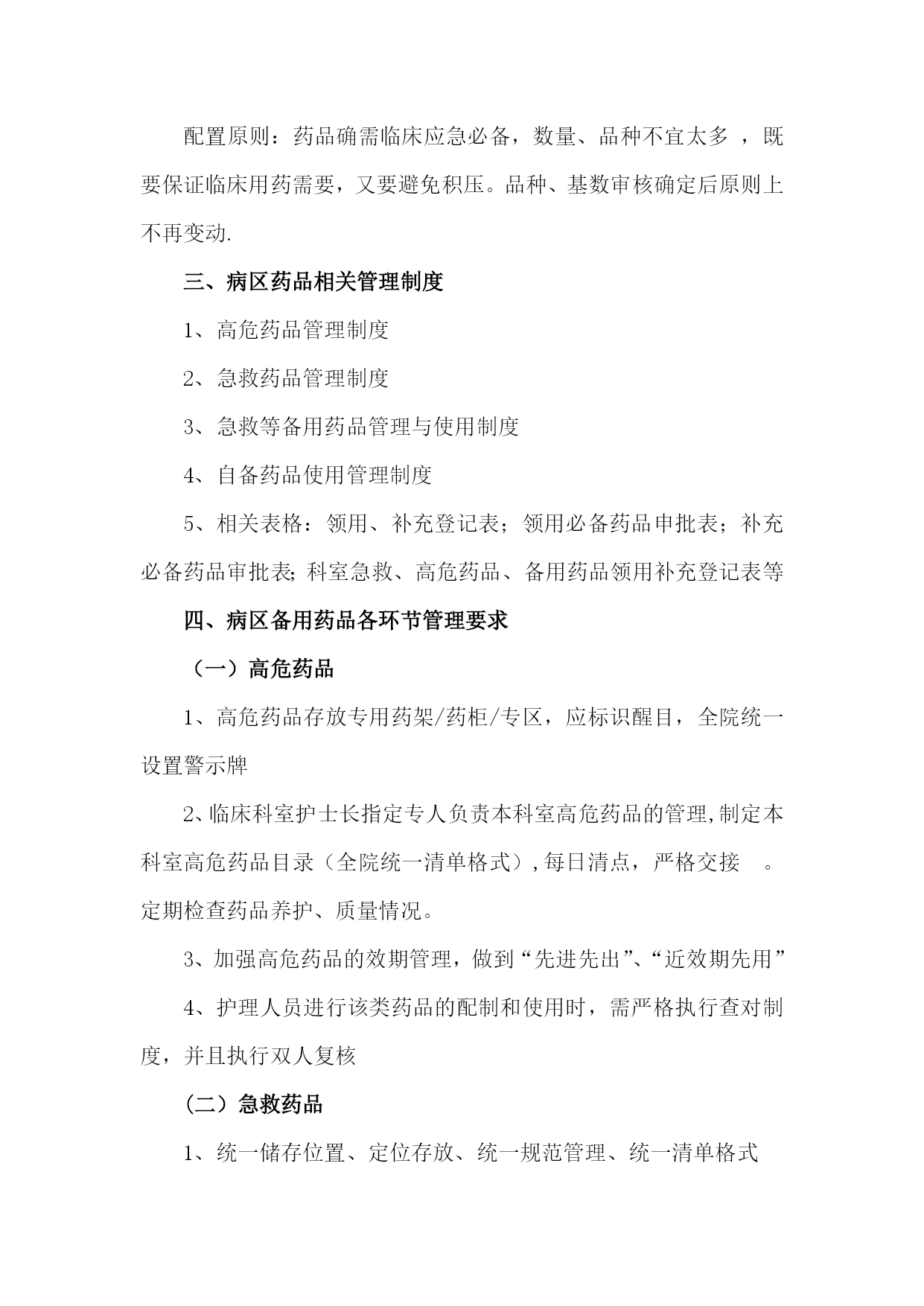 配置原则：药品确需临床应急必备，数量、品种不宜太多 ，既要保证临床用药需要，又要避免积压。品种、基数审核确定后原则上不再变动.

三、病区药品相关管理制度

1、高危药品管理制度

2、急救药品管理制度

3、急救等备用药品管理与使用制度

4、自备药品使用管理制度

5、相关表格：领用、补充登记表；领用必备药品申批表；补充必备药品审批表;科室急救、高危药品、备用药品领用补充登记表等

四、病区备用药品各环节管理要求

（一）高危药品

1、高危药品存放专用药架/药柜/专区，应标识醒目，全院统一设置警示牌

2、临床科室护士长指定专人负责本科室高危药品的管理,制定本科室高危药品目录（全院统一清单格式）,每日清点，严格交接 。定期检查药品养护、质量情况。

3、加强高危药品的效期管理，做到“先进先出”、“近效期先用”

4、护理人员进行该类药品的配制和使用时，需严格执行查对制度，并且执行双人复核

（二）急救药品

1、统一储存位置、定位存放、统一规范管理、统一清单格式